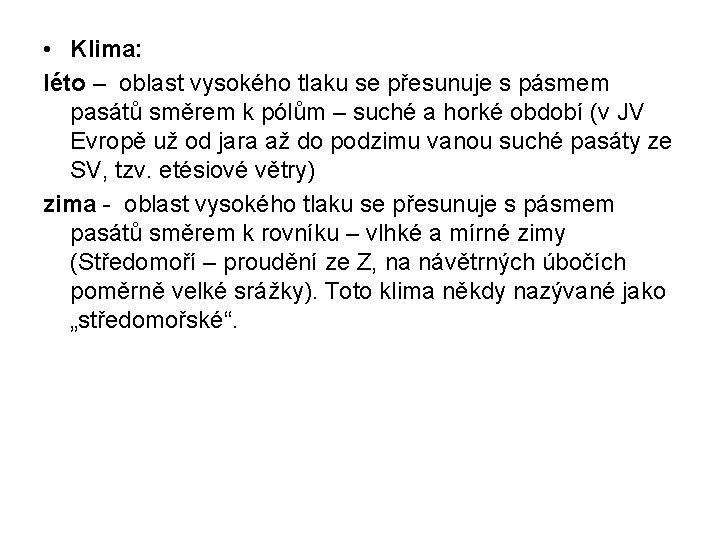 • Klima:

léto – oblast vysokého tlaku se přesunuje s pásmem pasátů směrem k pólům – suché a horké období (v JV Evropě už od jara až do podzimu vanou suché pasáty ze SV, tzv. etésiové větry)

zima - oblast vysokého tlaku se přesunuje s pásmem pasátů směrem k rovníku – vlhké a mírné zimy (Středomoří – proudění ze Z, na návětrných úbočích poměrně velké srážky). Toto klima někdy nazývané jako „středomořské“.